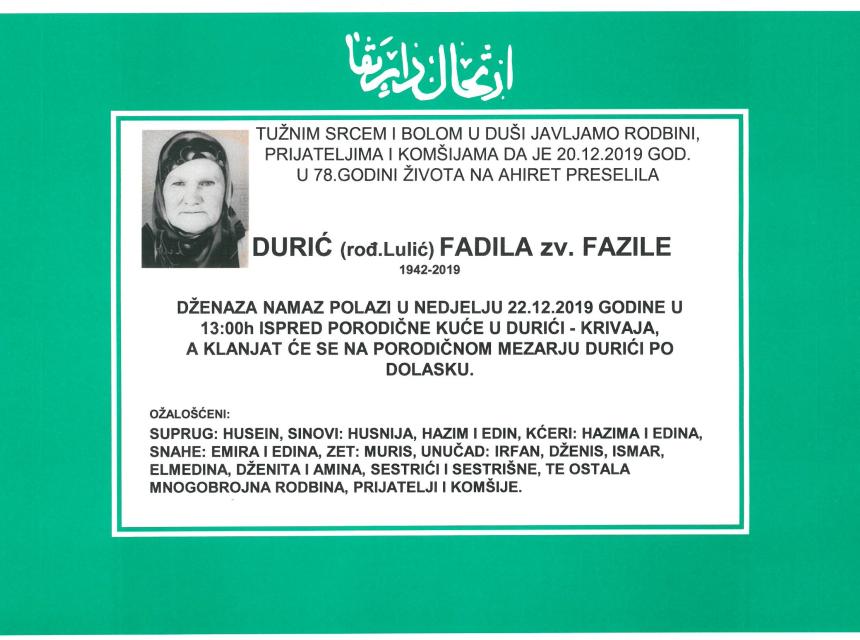 ارتحال دار بقا

TUŽNIM SRCEM I BOLOM U DUŠI JAVLJAMO RODBINI, PRIJATELJIMA I KOMŠIJAMA DA JE 20.12.2019 GOD. U 78.GODINI ŽIVOTA NA AHIRET PRESELILA

DURIĆ (rođ.Lulić) FADILA zv. FAZILE
1942-2019

DŽENAZA NAMAZ POLAZI U NEDJELJU 22.12.2019 GODINE U 13:00h ISPRED PORODIČNE KUĆE U DURIĆI - KRIVAJA, A KLANJAT ĆE SE NA PORODIČNOM MEZARJU DURIĆI PO DOLASKU.

OŽALOŠĆENI:
SUPRUG: HUSEIN, SINOVI: HUSNIJA, HAZIM I EDIN, KĆERI: HAZIMA I EDINA, SNAHE: EMIRA I EDINA, ZET: MURIS, UNUČAD: IRFAN, DŽENIS, ISMAR, ELMEDINA, DŽENITA I AMINA, SESTRIĆI I SESTRIŠNE, TE OSTALA MNOGOBROJNA RODBINA, PRIJATELJI I KOMŠIJE.